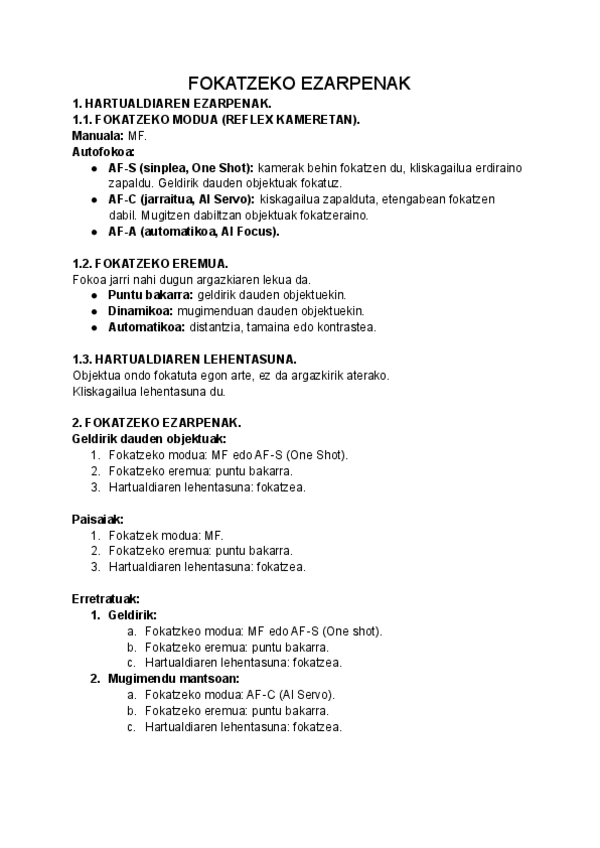 FOKATZEKO EZARPENAK

1. HARTUALDIAREN EZARPENAK.
1.1. FOKATZEKO MODUA (REFLEX KAMERETAN).
Manuala: MF.
Autofokoa:
- AF-S (sinplea, One Shot): kamerak behin fokatzen du, kliskagailua erdiraino zapaldu. Geldirik dauden objektuak fokatuz.
- AF-C (jarraitua, AI Servo): kiskagailua zapalduta, etengabean fokatzen dabil. Mugitzen dabiltzan objektuak fokatzeraino.
- AF-A (automatikoa, AI Focus).

1.2. FOKATZEKO EREMUA.
Fokoa jarri nahi dugun argazkiaren lekua da.
- Puntu bakarra: geldirik dauden objektuekin.
- Dinamikoa: mugimenduan dauden objektuekin.
- Automatikoa: distantzia, tamaina edo kontrastea.

1.3. HARTUALDIAREN LEHENTASUNA.
Objektua ondo fokatuta egon arte, ez da argazkirik aterako.
Kliskagailua lehentasuna du.

2. FOKATZEKO EZARPENAK.
Geldirik dauden objektuak:
1. Fokatzeko modua: MF edo AF-S (One Shot).
2. Fokatzeko eremua: puntu bakarra.
3. Hartualdiaren lehentasuna: fokatzea.

Paisaiak:
1. Fokatzek modua: MF.
2. Fokatzeko eremua: puntu bakarra.
3. Hartualdiaren lehentasuna: fokatzea.

Erretratuak:
1. Geldirik:
a. Fokatzkeo modua: MF edo AF-S (One shot).
b. Fokatzeko eremua: puntu bakarra.
c. Hartualdiaren lehentasuna: fokatzea.
2. Mugimendu mantsoan:
a. Fokatzeko modua: AF-C (AI Servo).
b. Fokatzeko eremua: puntu bakarra.
c. Hartualdiaren lehentasuna: fokatzea.